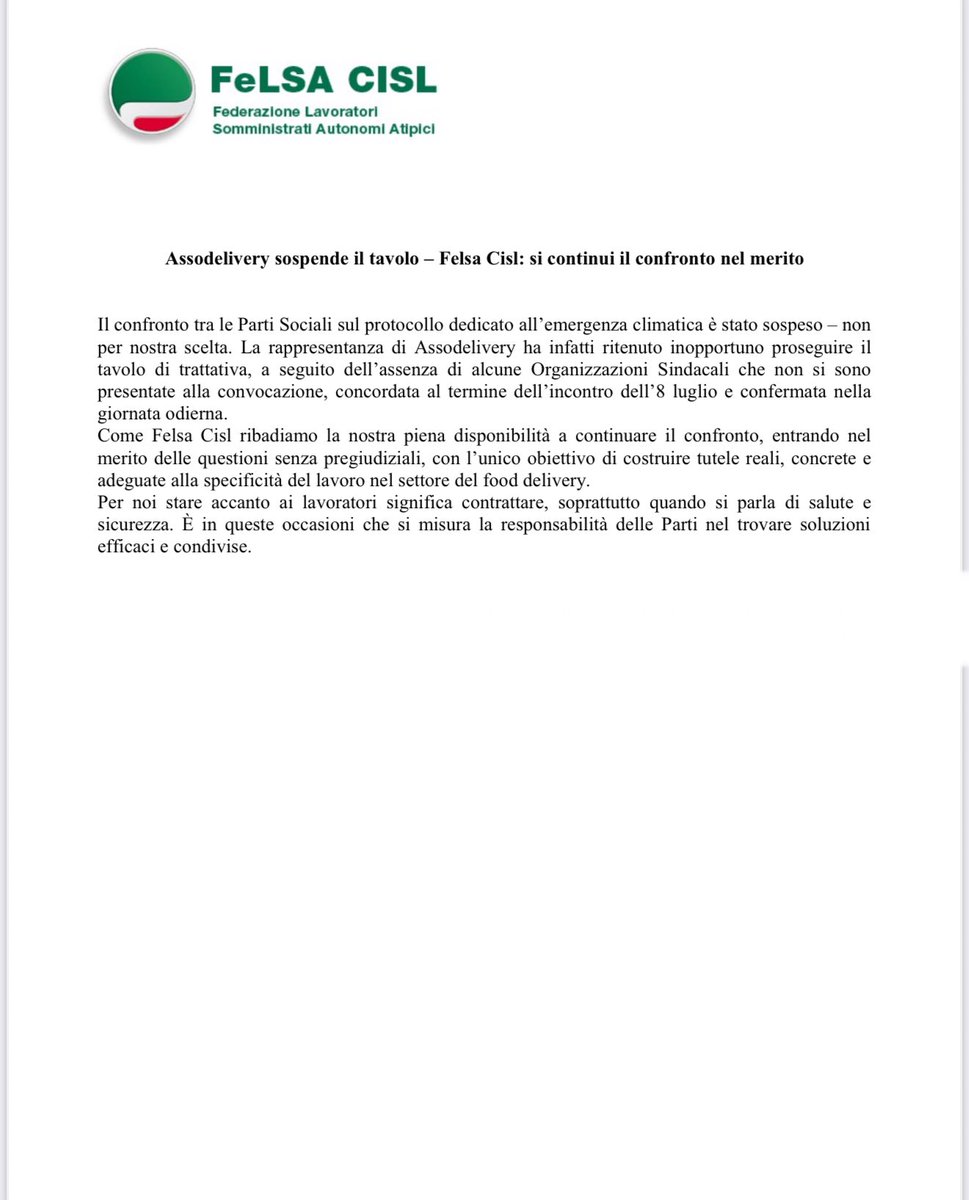 FeLSA CISL
Federazione Lavoratori
Somministrati Autonomi Atipici

Assodelivery sospende il tavolo – Felsa Cisl: si continui il confronto nel merito

Il confronto tra le Parti Sociali sul protocollo dedicato all'emergenza climatica è stato sospeso – non per nostra scelta. La rappresentanza di Assodelivery ha infatti ritenuto inopportuno proseguire il tavolo di trattativa, a seguito dell'assenza di alcune Organizzazioni Sindacali che non si sono presentate alla convocazione, concordata al termine dell'incontro dell'8 luglio e confermata nella giornata odierna.
Come Felsa Cisl ribadiamo la nostra piena disponibilità a continuare il confronto, entrando nel merito delle questioni senza pregiudiziali, con l'unico obiettivo di costruire tutele reali, concrete e adeguate alla specificità del lavoro nel settore del food delivery.
Per noi stare accanto ai lavoratori significa contrattare, soprattutto quando si parla di salute e sicurezza. È in queste occasioni che si misura la responsabilità delle Parti nel trovare soluzioni efficaci e condivise.